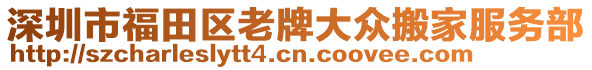 深圳市福田区老牌大众搬家服务部
http://szcharleslytt4.cn.coovee.com